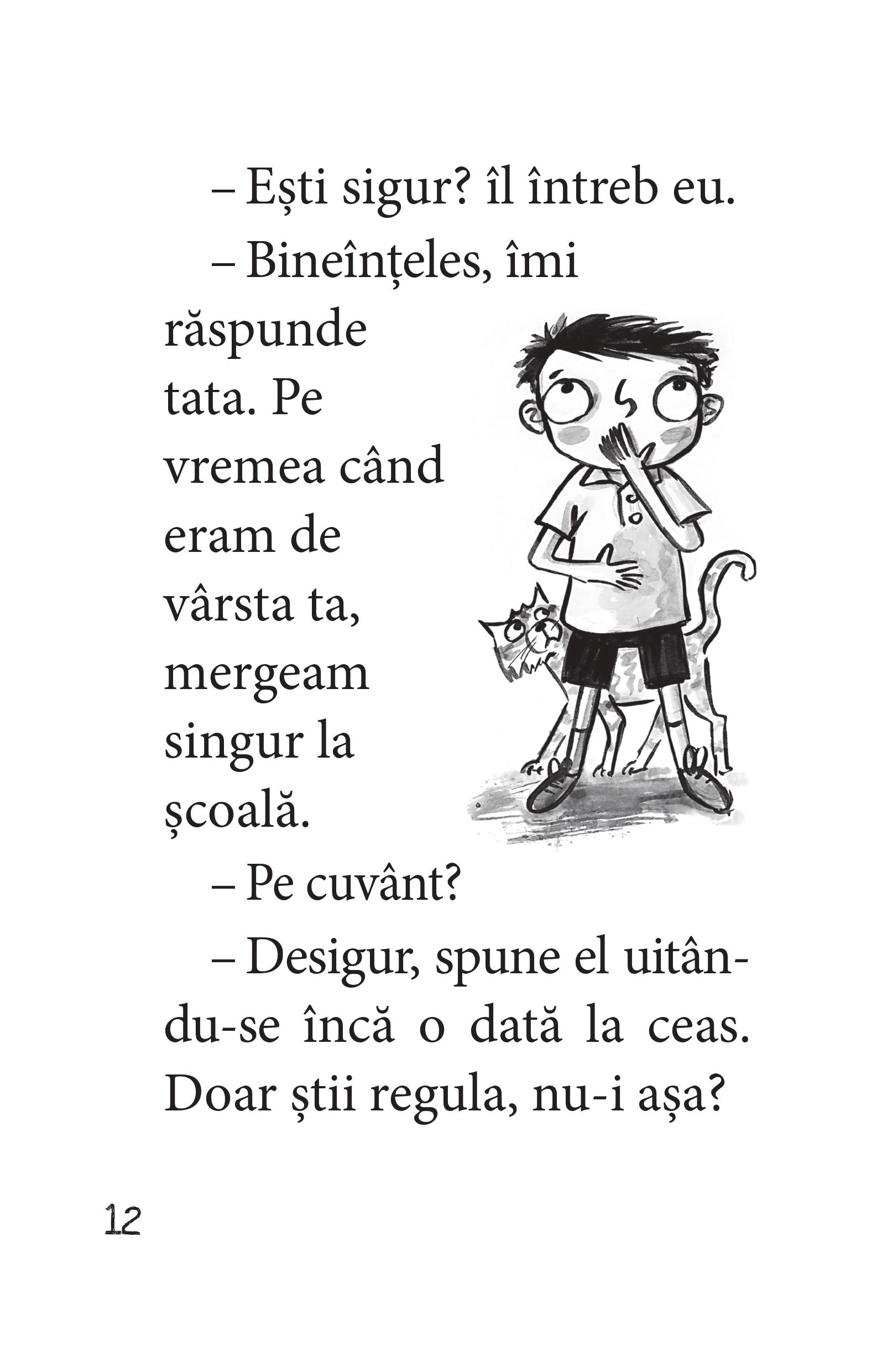 – Ești sigur? îl întreb eu.

– Bineînțeles, îmi răspunde tata. Pe vremea când eram de vârsta ta, mergeam singur la școală.

– Pe cuvânt?

– Desigur, spune el uitându-se încă o dată la ceas. Doar știi regula, nu-i așa?

12